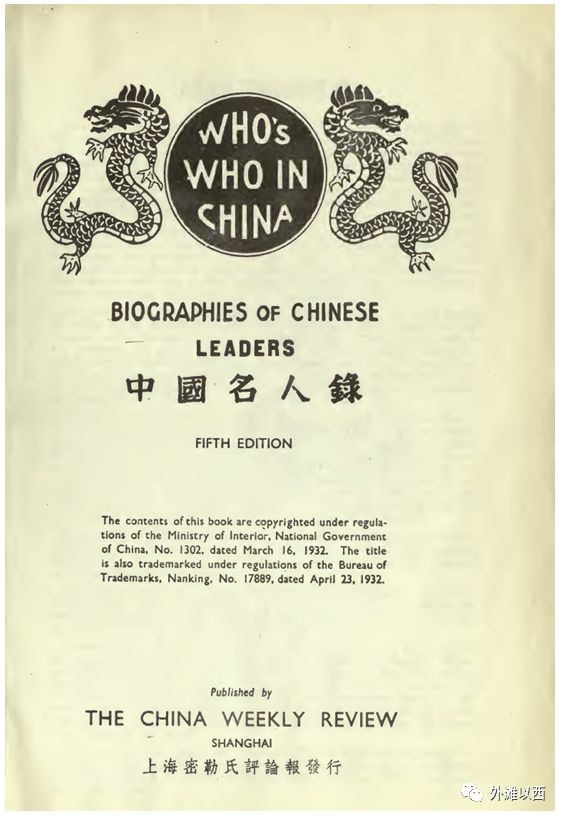 WHO's WHO IN CHINA

BIOGRAPHIES OF CHINESE LEADERS

中國名人錄

FIFTH EDITION

The contents of this book are copyrighted under regulations of the Ministry of Interior, National Government of China, No. 1302, dated March 16, 1932. The title is also trademarked under regulations of the Bureau of Trademarks, Nanking, No. 17889, dated April 23, 1932.

Published by

THE CHINA WEEKLY REVIEW

SHANGHAI

上海密勒氏評論報發行

外滩以西